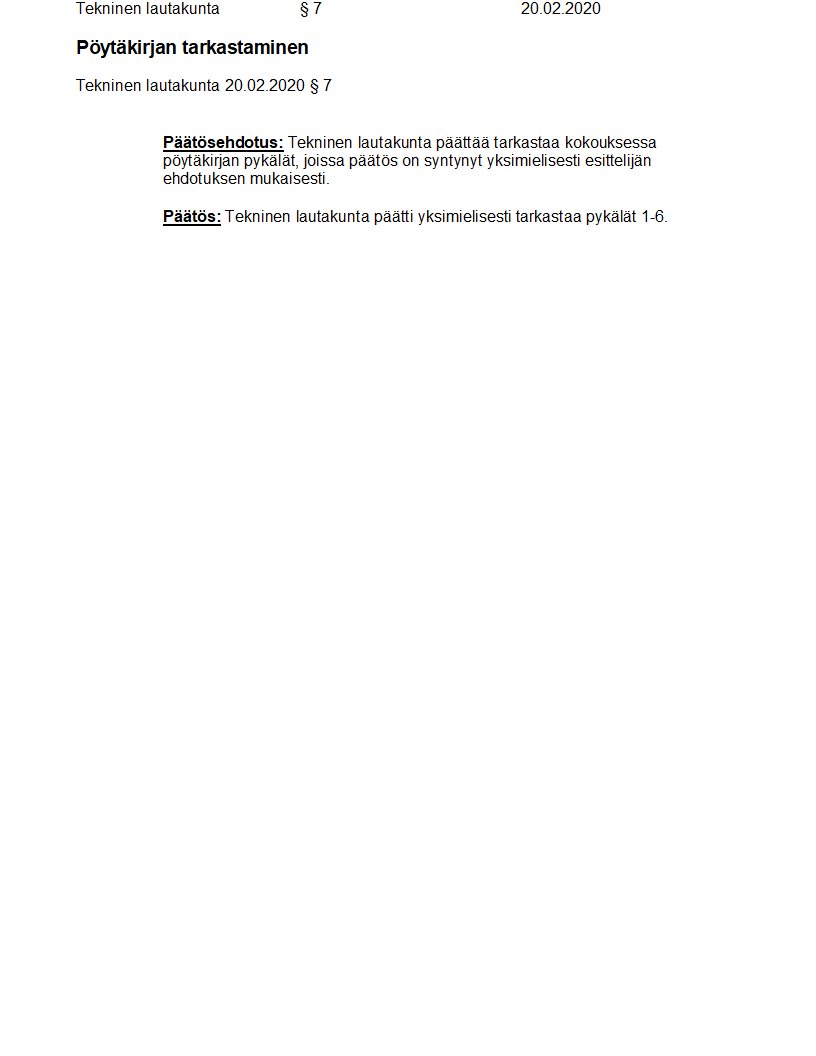 Tekninen lautakunta § 7 20.02.2020

Pöytäkirjan tarkastaminen

Tekninen lautakunta 20.02.2020 § 7

Päätösehdotus: Tekninen lautakunta päättää tarkastaa kokouksessa pöytäkirjan pykälät, joissa päätös on syntynyt yksimielisesti esittelijän ehdotuksen mukaisesti.

Päätös: Tekninen lautakunta päätti yksimielisesti tarkastaa pykälät 1-6.